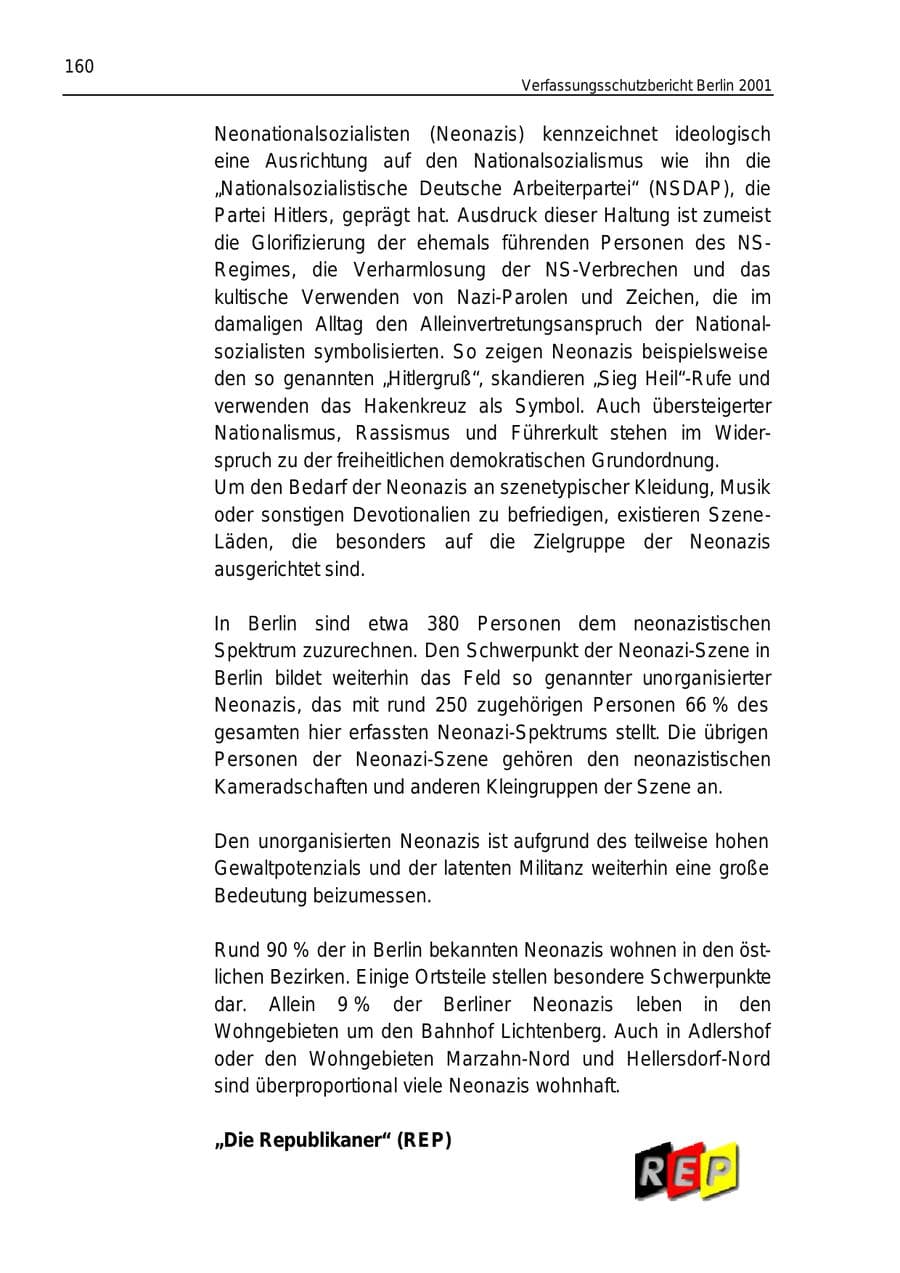 160

Verfassungsschutzbericht Berlin 2001

Neonationalsozialisten (Neonazis) kennzeichnet ideologisch eine Ausrichtung auf den Nationalsozialismus wie ihn die „Nationalsozialistische Deutsche Arbeiterpartei“ (NSDAP), die Partei Hitlers, geprägt hat. Ausdruck dieser Haltung ist zumeist die Glorifizierung der ehemals führenden Personen des NS-Regimes, die Verharmlosung der NS-Verbrechen und das kultische Verwenden von Nazi-Parolen und Zeichen, die im damaligen Alltag den Alleinvertretungsanspruch der Nationalsozialisten symbolisierten. So zeigen Neonazis beispielsweise den so genannten „Hitlergruß“, skandieren „Sieg Heil“-Rufe und verwenden das Hakenkreuz als Symbol. Auch übersteigerter Nationalismus, Rassismus und Führerkult stehen im Widerspruch zu der freiheitlichen demokratischen Grundordnung.
Um den Bedarf der Neonazis an szenetypischer Kleidung, Musik oder sonstigen Devotionalien zu befriedigen, existieren Szene-Läden, die besonders auf die Zielgruppe der Neonazis ausgerichtet sind.

In Berlin sind etwa 380 Personen dem neonazistischen Spektrum zuzurechnen. Den Schwerpunkt der Neonazi-Szene in Berlin bildet weiterhin das Feld so genannter unorganisierter Neonazis, das mit rund 250 zugehörigen Personen 66 % des gesamten hier erfassten Neonazi-Spektrums stellt. Die übrigen Personen der Neonazi-Szene gehören den neonazistischen Kameradschaften und anderen Kleingruppen der Szene an.

Den unorganisierten Neonazis ist aufgrund des teilweise hohen Gewaltpotenzials und der latenten Militanz weiterhin eine große Bedeutung beizumessen.

Rund 90 % der in Berlin bekannten Neonazis wohnen in den östlichen Bezirken. Einige Ortsteile stellen besondere Schwerpunkte dar. Allein 9 % der Berliner Neonazis leben in den Wohngebieten um den Bahnhof Lichtenberg. Auch in Adlershof oder den Wohngebieten Marzahn-Nord und Hellersdorf-Nord sind überproportional viele Neonazis wohnhaft.

„Die Republikaner“ (REP)

REP